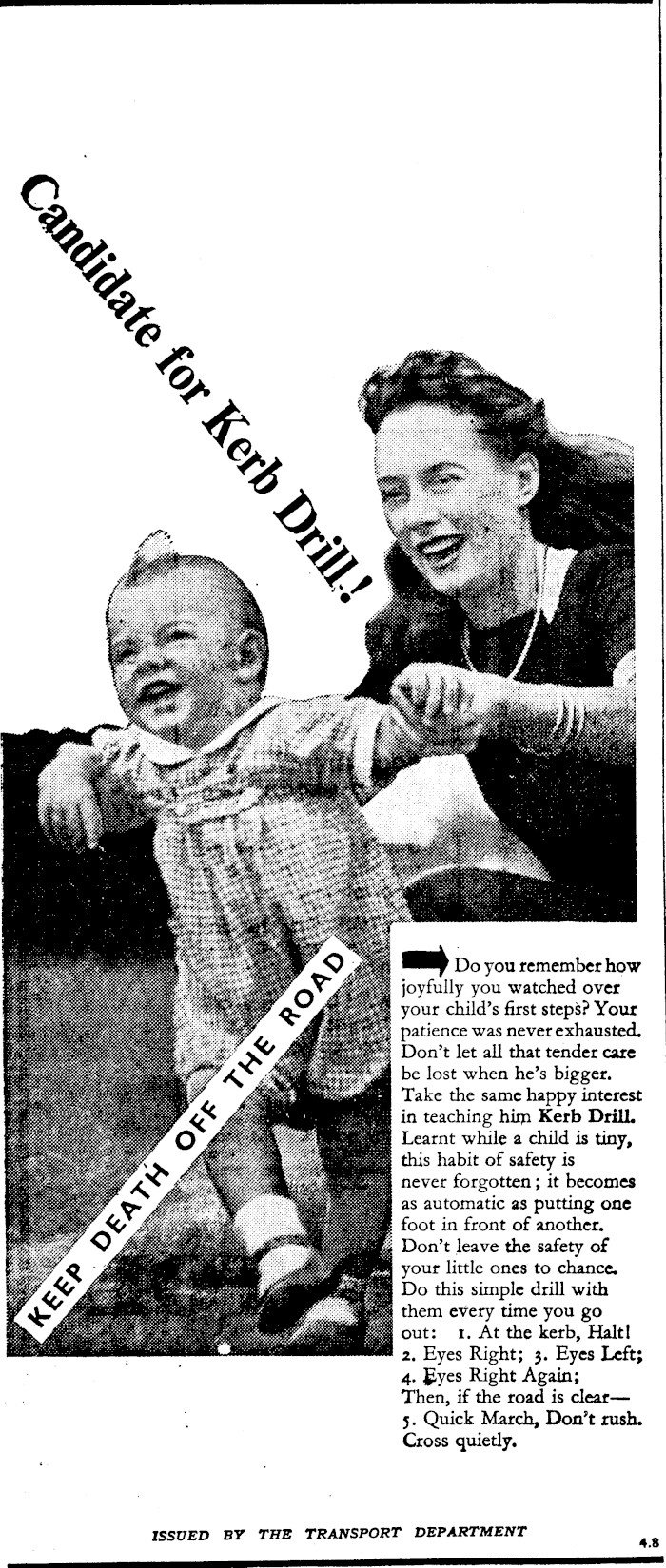 Candidate for Kerb Drill!

KEEP DEATH OFF THE ROAD

Do you remember how joyfully you watched over your child's first steps? Your patience was never exhausted. Don't let all that tender care be lost when he's bigger. Take the same happy interest in teaching him Kerb Drill. Learnt while a child is tiny, this habit of safety is never forgotten; it becomes as automatic as putting one foot in front of another. Don't leave the safety of your little ones to chance. Do this simple drill with them every time you go out: 1. At the kerb, Halt! 2. Eyes Right; 3. Eyes Left; 4. Eyes Right Again; Then, if the road is clear— 5. Quick March, Don't rush. Cross quietly.

ISSUED BY THE TRANSPORT DEPARTMENT

4.8